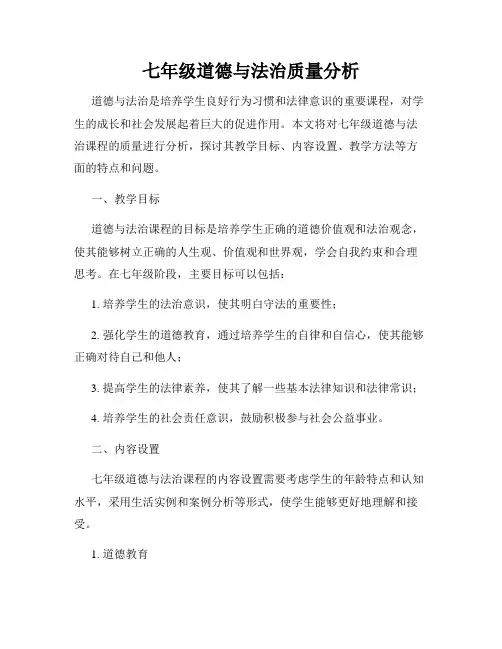 七年级道德与法治质量分析

道德与法治是培养学生良好行为习惯和法律意识的重要课程，对学生的成长和社会发展起着巨大的促进作用。本文将对七年级道德与法治课程的质量进行分析，探讨其教学目标、内容设置、教学方法等方面的特点和问题。

一、教学目标

道德与法治课程的目标是培养学生正确的道德价值观和法治观念，使其能够树立正确的人生观、价值观和世界观，学会自我约束和合理思考。在七年级阶段，主要目标可以包括：

1. 培养学生的法治意识，使其明白守法的重要性；

2. 强化学生的道德教育，通过培养学生的自律和自信心，使其能够正确对待自己和他人；

3. 提高学生的法律素养，使其了解一些基本法律知识和法律常识；

4. 培养学生的社会责任意识，鼓励积极参与社会公益事业。

二、内容设置

七年级道德与法治课程的内容设置需要考虑学生的年龄特点和认知水平，采用生活实例和案例分析等形式，使学生能够更好地理解和接受。

1. 道德教育